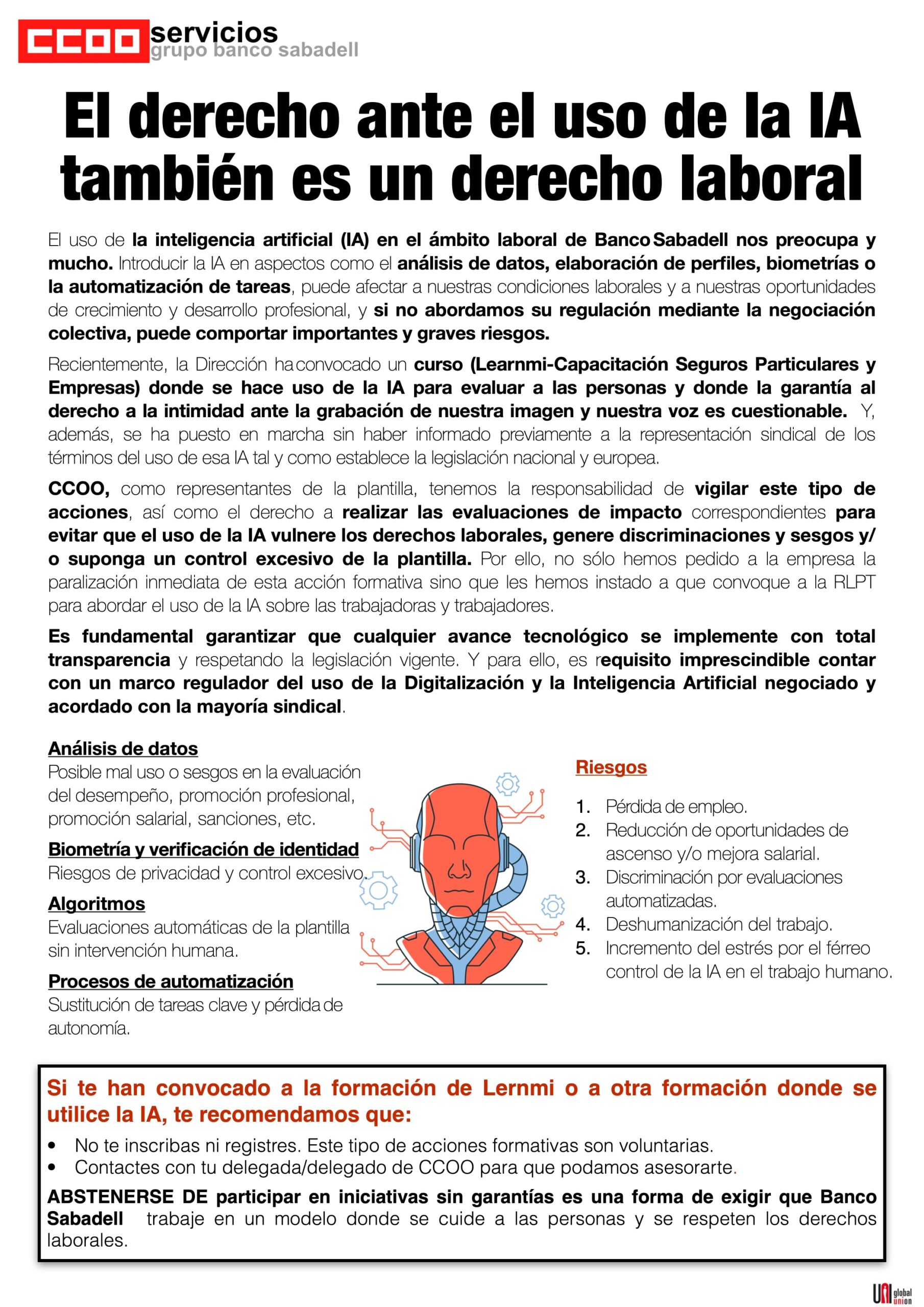 CCOO servicios
grupo banco sabadell

El derecho ante el uso de la IA también es un derecho laboral

El uso de la inteligencia artificial (IA) en el ámbito laboral de Banco Sabadell nos preocupa y mucho. Introducir la IA en aspectos como el análisis de datos, elaboración de perfiles, biometrías o la automatización de tareas, puede afectar a nuestras condiciones laborales y a nuestras oportunidades de crecimiento y desarrollo profesional, y si no abordamos su regulación mediante la negociación colectiva, puede comportar importantes y graves riesgos.

Recientemente, la Dirección ha convocado un curso (Learnmi-Capacitación Seguros Particulares y Empresas) donde se hace uso de la IA para evaluar a las personas y donde la garantía al derecho a la intimidad ante la grabación de nuestra imagen y nuestra voz es cuestionable. Y, además, se ha puesto en marcha sin haber informado previamente a la representación sindical de los términos del uso de esa IA tal y como establece la legislación nacional y europea.

CCOO, como representantes de la plantilla, tenemos la responsabilidad de vigilar este tipo de acciones, así como el derecho a realizar las evaluaciones de impacto correspondientes para evitar que el uso de la IA vulnere los derechos laborales, genere discriminaciones y sesgos y/o suponga un control excesivo de la plantilla. Por ello, no sólo hemos pedido a la empresa la paralización inmediata de esta acción formativa sino que les hemos instado a que convoque a la RLPT para abordar el uso de la IA sobre las trabajadoras y trabajadores.

Es fundamental garantizar que cualquier avance tecnológico se implemente con total transparencia y respetando la legislación vigente. Y para ello, es requisito imprescindible contar con un marco regulador del uso de la Digitalización y la Inteligencia Artificial negociado y acordado con la mayoría sindical.

Análisis de datos
Posible mal uso o sesgos en la evaluación del desempeño, promoción profesional, promoción salarial, sanciones, etc.

Biometría y verificación de identidad
Riesgos de privacidad y control excesivo.

Algoritmos
Evaluaciones automáticas de la plantilla sin intervención humana.

Procesos de automatización
Sustitución de tareas clave y pérdida de autonomía.

Riesgos

1. Pérdida de empleo.
2. Reducción de oportunidades de ascenso y/o mejora salarial.
3. Discriminación por evaluaciones automatizadas.
4. Deshumanización del trabajo.
5. Incremento del estrés por el férreo control de la IA en el trabajo humano.

Si te han convocado a la formación de Lernmi o a otra formación donde se utilice la IA, te recomendamos que:
• No te inscribas ni registres. Este tipo de acciones formativas son voluntarias.
• Contactes con tu delegada/delegado de CCOO para que podamos asesorarte.

ABSTENERSE DE participar en iniciativas sin garantías es una forma de exigir que Banco Sabadell trabaje en un modelo donde se cuide a las personas y se respeten los derechos laborales.

UNI global union